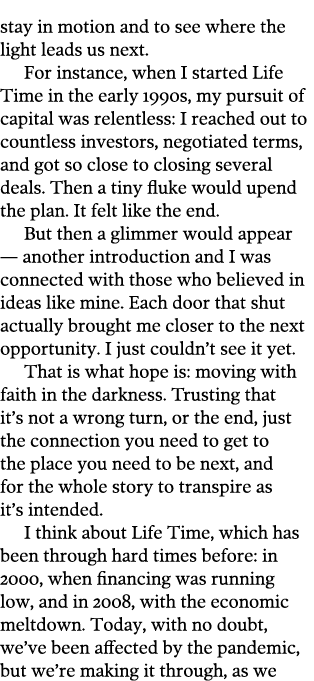 stay in motion and to see where the light leads us next.

For instance, when I started Life Time in the early 1990s, my pursuit of capital was relentless: I reached out to countless investors, negotiated terms, and got so close to closing several deals. Then a tiny fluke would upend the plan. It felt like the end.

But then a glimmer would appear — another introduction and I was connected with those who believed in ideas like mine. Each door that shut actually brought me closer to the next opportunity. I just couldn't see it yet.

That is what hope is: moving with faith in the darkness. Trusting that it's not a wrong turn, or the end, just the connection you need to get to the place you need to be next, and for the whole story to transpire as it's intended.

I think about Life Time, which has been through hard times before: in 2000, when financing was running low, and in 2008, with the economic meltdown. Today, with no doubt, we've been affected by the pandemic, but we're making it through, as we